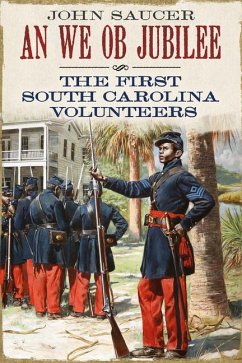 JOHN SAUCER
AN WE OB JUBILEE

THE FIRST SOUTH CAROLINA VOLUNTEERS